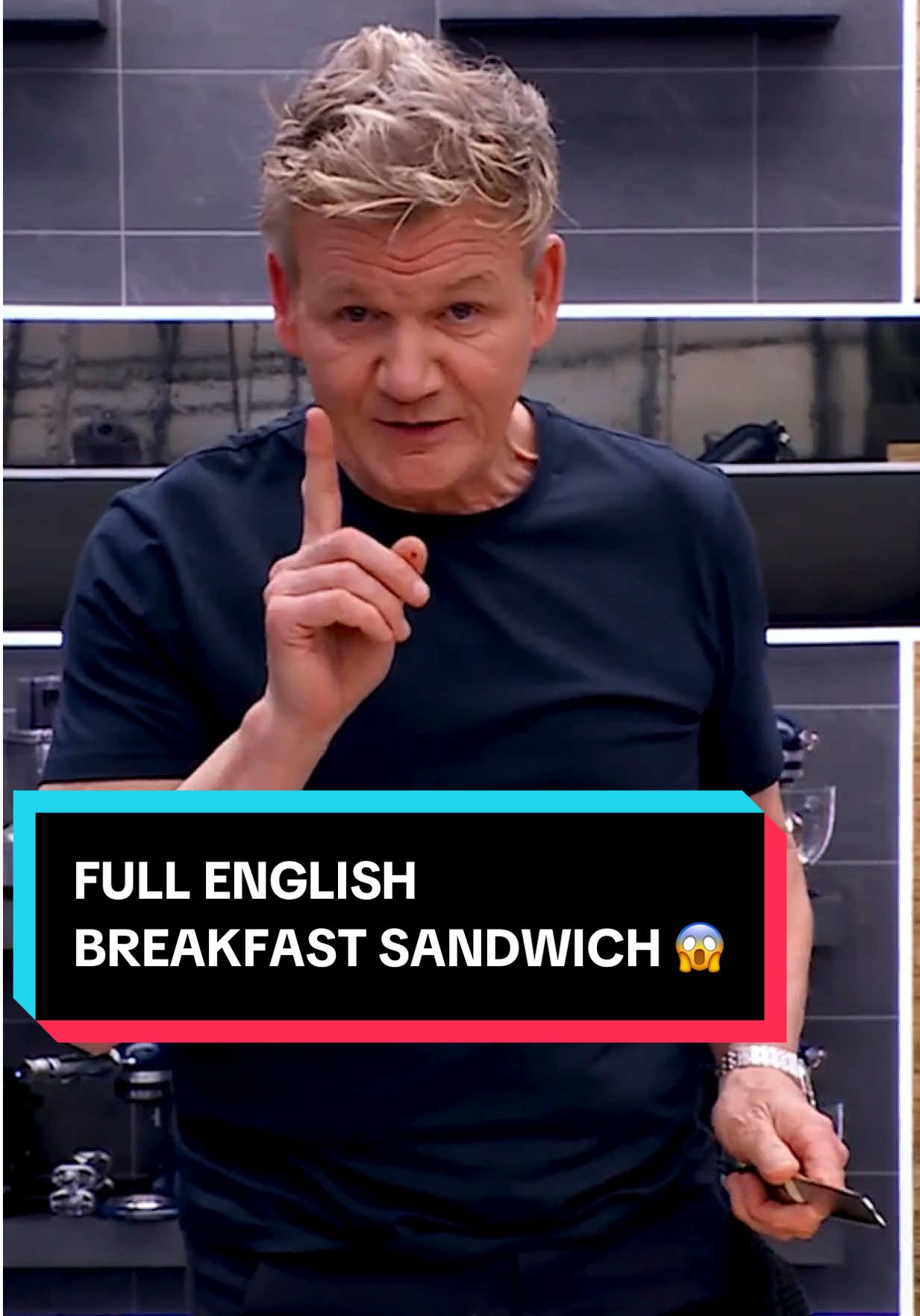 FULL ENGLISH
BREAKFAST SANDWICH 😱